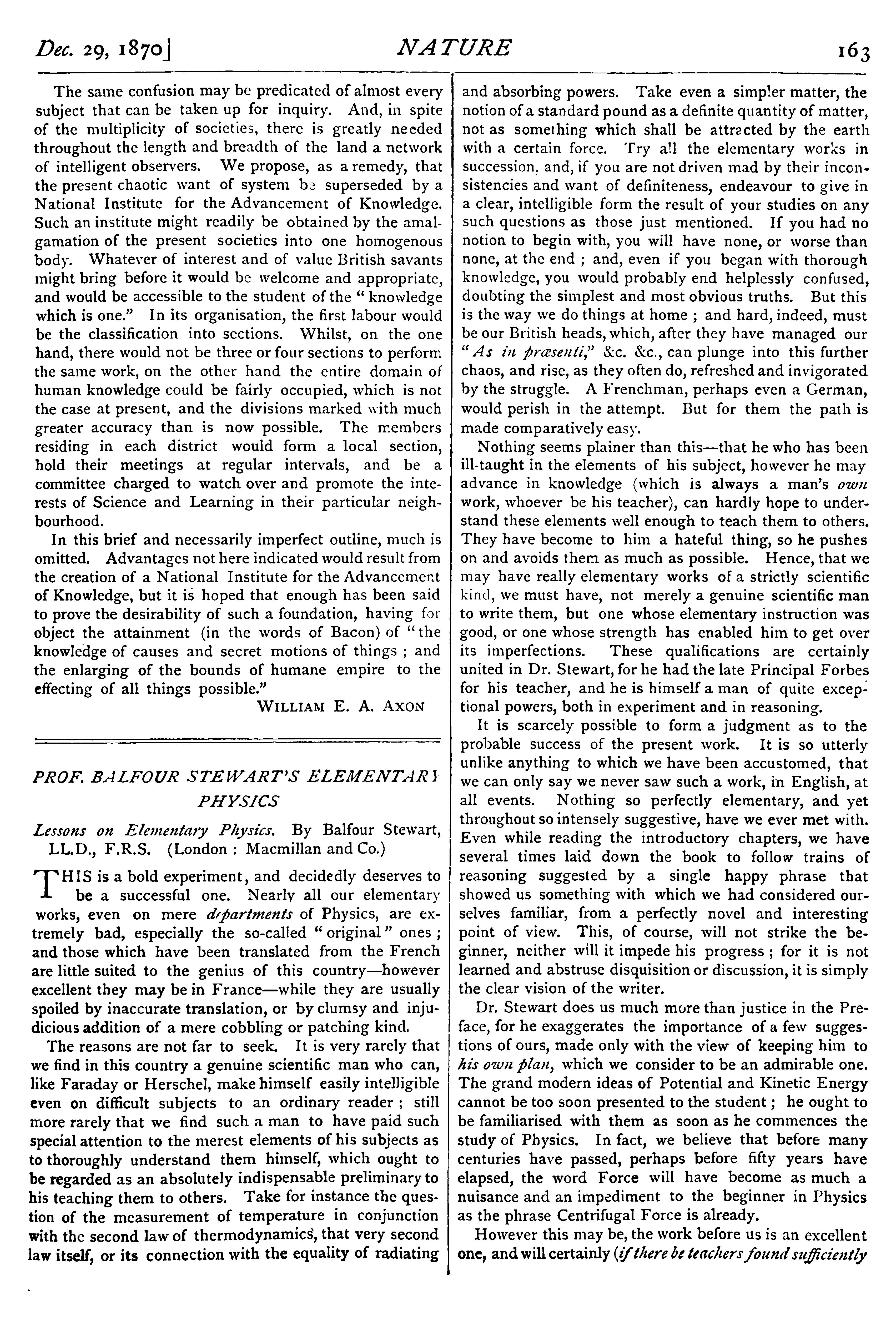 Dec. 29, 1870]

NATURE

163

The same confusion may be predicated of almost every subject that can be taken up for inquiry. And, in spite of the multiplicity of societies, there is greatly needed throughout the length and breadth of the land a network of intelligent observers. We propose, as a remedy, that the present chaotic want of system be superseded by a National Institute for the Advancement of Knowledge. Such an institute might readily be obtained by the amalgamation of the present societies into one homogenous body. Whatever of interest and of value British savants might bring before it would be welcome and appropriate, and would be accessible to the student of the "knowledge which is one." In its organisation, the first labour would be the classification into sections. Whilst, on the one hand, there would not be three or four sections to perform the same work, on the other hand the entire domain of human knowledge could be fairly occupied, which is not the case at present, and the divisions marked with much greater accuracy than is now possible. The members residing in each district would form a local section, hold their meetings at regular intervals, and be a committee charged to watch over and promote the interests of Science and Learning in their particular neighbourhood.

In this brief and necessarily imperfect outline, much is omitted. Advantages not here indicated would result from the creation of a National Institute for the Advancement of Knowledge, but it is hoped that enough has been said to prove the desirability of such a foundation, having for object the attainment (in the words of Bacon) of "the knowledge of causes and secret motions of things; and the enlarging of the bounds of humane empire to the effecting of all things possible."

WILLIAM E. A. AXON

PROF. BALFOUR STEWART'S ELEMENTARY PHYSICS

Lessons on Elementary Physics. By Balfour Stewart, LL.D., F.R.S. (London: Macmillan and Co.)

THIS is a bold experiment, and decidedly deserves to be a successful one. Nearly all our elementary works, even on mere departments of Physics, are extremely bad, especially the so-called "original" ones; and those which have been translated from the French are little suited to the genius of this country—however excellent they may be in France—while they are usually spoiled by inaccurate translation, or by clumsy and injudicious addition of a mere cobbling or patching kind.

The reasons are not far to seek. It is very rarely that we find in this country a genuine scientific man who can, like Faraday or Herschel, make himself easily intelligible even on difficult subjects to an ordinary reader; still more rarely that we find such a man to have paid such special attention to the merest elements of his subjects as to thoroughly understand them himself, which ought to be regarded as an absolutely indispensable preliminary to his teaching them to others. Take for instance the question of the measurement of temperature in conjunction with the second law of thermodynamics, that very second law itself, or its connection with the equality of radiating and absorbing powers. Take even a simpler matter, the notion of a standard pound as a definite quantity of matter, not as something which shall be attracted by the earth with a certain force. Try all the elementary works in succession, and, if you are not driven mad by their inconsistencies and want of definiteness, endeavour to give in a clear, intelligible form the result of your studies on any such questions as those just mentioned. If you had no notion to begin with, you will have none, or worse than none, at the end; and, even if you began with thorough knowledge, you would probably end helplessly confused, doubting the simplest and most obvious truths. But this is the way we do things at home; and hard, indeed, must be our British heads, which, after they have managed our "As in præsenti," &c. &c., can plunge into this further chaos, and rise, as they often do, refreshed and invigorated by the struggle. A Frenchman, perhaps even a German, would perish in the attempt. But for them the path is made comparatively easy.

Nothing seems plainer than this—that he who has been ill-taught in the elements of his subject, however he may advance in knowledge (which is always a man's own work, whoever be his teacher), can hardly hope to understand these elements well enough to teach them to others. They have become to him a hateful thing, so he pushes on and avoids them as much as possible. Hence, that we may have really elementary works of a strictly scientific kind, we must have, not merely a genuine scientific man to write them, but one whose elementary instruction was good, or one whose strength has enabled him to get over its imperfections. These qualifications are certainly united in Dr. Stewart, for he had the late Principal Forbes for his teacher, and he is himself a man of quite exceptional powers, both in experiment and in reasoning.

It is scarcely possible to form a judgment as to the probable success of the present work. It is so utterly unlike anything to which we have been accustomed, that we can only say we never saw such a work, in English, at all events. Nothing so perfectly elementary, and yet throughout so intensely suggestive, have we ever met with. Even while reading the introductory chapters, we have several times laid down the book to follow trains of reasoning suggested by a single happy phrase that showed us something with which we had considered ourselves familiar, from a perfectly novel and interesting point of view. This, of course, will not strike the beginner, neither will it impede his progress; for it is not learned and abstruse disquisition or discussion, it is simply the clear vision of the writer.

Dr. Stewart does us much more than justice in the Preface, for he exaggerates the importance of a few suggestions of ours, made only with the view of keeping him to his own plan, which we consider to be an admirable one. The grand modern ideas of Potential and Kinetic Energy cannot be too soon presented to the student; he ought to be familiarised with them as soon as he commences the study of Physics. In fact, we believe that before many centuries have passed, perhaps before fifty years have elapsed, the word Force will have become as much a nuisance and an impediment to the beginner in Physics as the phrase Centrifugal Force is already.

However this may be, the work before us is an excellent one, and will certainly (if there be teachers found sufficiently